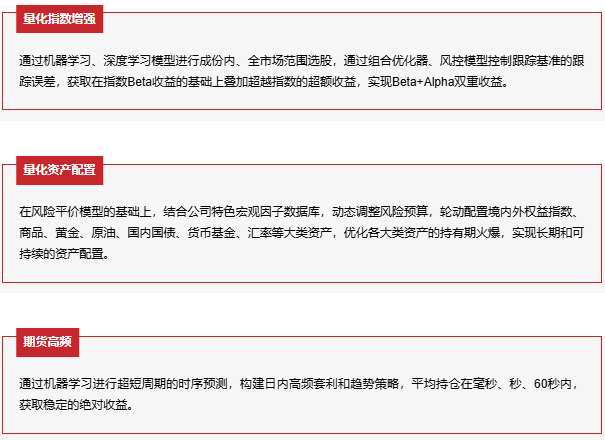 量化指数增强

通过机器学习、深度学习模型进行成份内、全市场范围选股，通过组合优化器、风控模型控制跟踪基准的跟踪误差，获取在指数Beta收益的基础上叠加超越指数的超额收益，实现Beta+Alpha双重收益。

量化资产配置

在风险平价模型的基础上，结合公司特色宏观因子数据库，动态调整风险预算，轮动配置境内外权益指数、商品、黄金、原油、国内国债、货币基金、汇率等大类资产，优化各大类资产的持有期火爆，实现长期和可持续的资产配置。

期货高频

通过机器学习进行超短周期的时序预测，构建日内高频套利和趋势策略，平均持仓在毫秒、秒、60秒内，获取稳定的绝对收益。